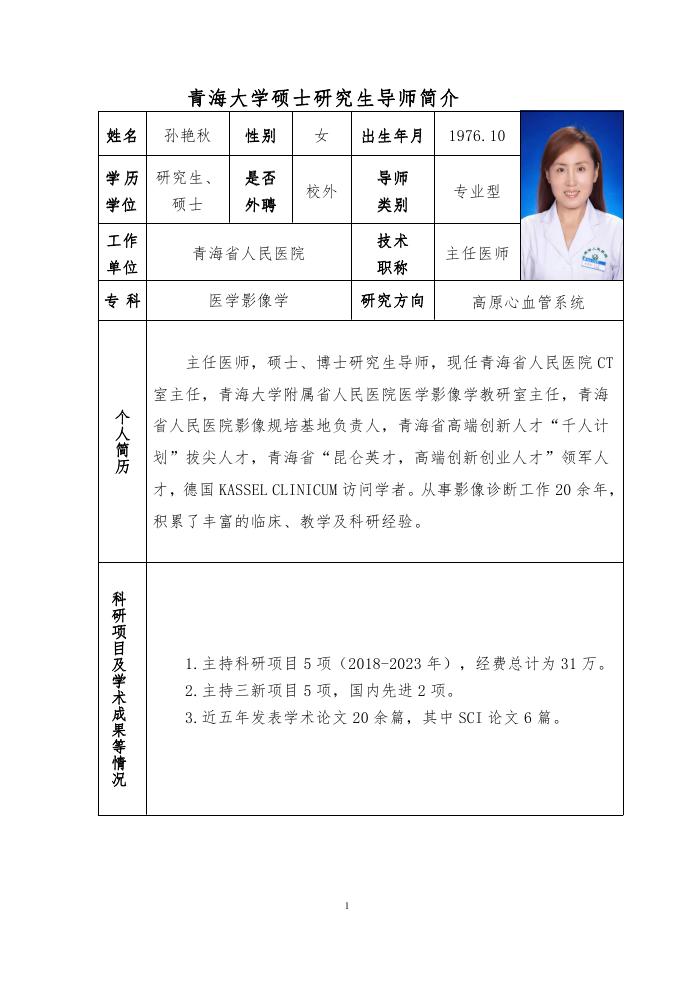 青海大学硕士研究生导师简介

| 姓名 | 孙艳秋 | 性别 | 女 | 出生年月 | 1976.10 |
|---|---|---|---|---|---|
| 学历学位 | 研究生、硕士 | 是否外聘 | 校外 | 导师类别 | 专业型 |
| 工作单位 | 青海省人民医院 | | | 技术职称 | 主任医师 |
| 专科 | 医学影像学 | | | 研究方向 | 高原心血管系统 |

个人简历

主任医师，硕士、博士研究生导师，现任青海省人民医院CT室主任，青海大学附属省人民医院医学影像学教研室主任，青海省人民医院影像规培基地负责人，青海省高端创新人才“千人计划”拔尖人才，青海省“昆仑英才，高端创新创业人才”领军人才，德国KASSEL CLINICUM访问学者。从事影像诊断工作20余年，积累了丰富的临床、教学及科研经验。

科研项目及学术成果等情况

1.主持科研项目5项（2018-2023年），经费总计为31万。
2.主持三新项目5项，国内先进2项。
3.近五年发表学术论文20余篇，其中SCI论文6篇。

1